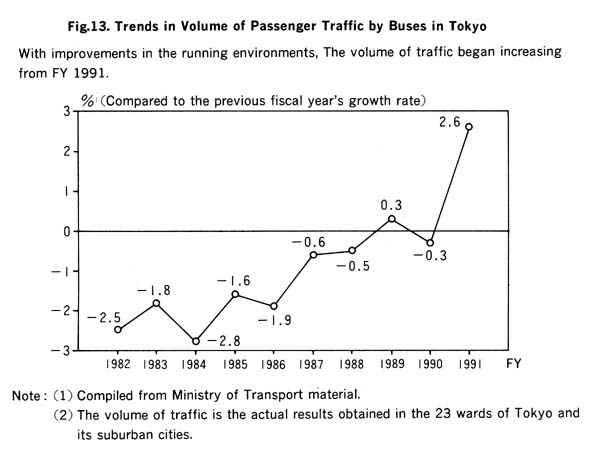 Fig.13. Trends in Volume of Passenger Traffic by Buses in Tokyo

With improvements in the running environments, The volume of traffic began increasing from FY 1991.

% (Compared to the previous fiscal year's growth rate)

3
2
1
0
−1
−2
−3

−2.5
−1.8
−2.8
−1.6
−1.9
−0.6
−0.5
0.3
−0.3
2.6

1982 1983 1984 1985 1986 1987 1988 1989 1990 1991 FY

Note: (1) Compiled from Ministry of Transport material.
(2) The volume of traffic is the actual results obtained in the 23 wards of Tokyo and its suburban cities.